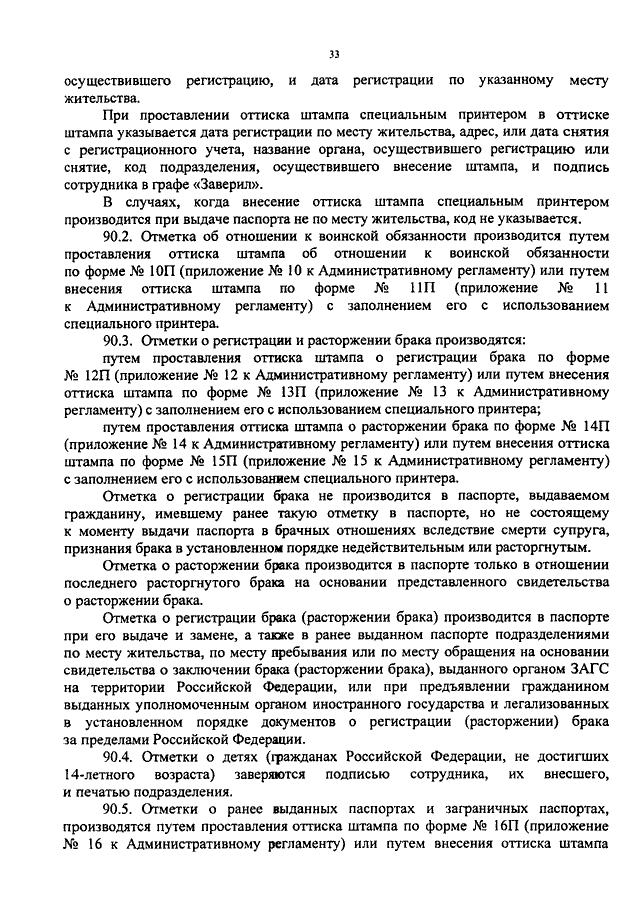 33

осуществившего регистрацию, и дата регистрации по указанному месту жительства.

При проставлении оттиска штампа специальным принтером в оттиске штампа указывается дата регистрации по месту жительства, адрес, или дата снятия с регистрационного учета, название органа, осуществившего регистрацию или снятие, код подразделения, осуществившего внесение штампа, и подпись сотрудника в графе «Заверил».

В случаях, когда внесение оттиска штампа специальным принтером производится при выдаче паспорта не по месту жительства, код не указывается.

90.2. Отметка об отношении к воинской обязанности производится путем проставления оттиска штампа об отношении к воинской обязанности по форме № 10П (приложение № 10 к Административному регламенту) или путем внесения оттиска штампа по форме № 11П (приложение № 11 к Административному регламенту) с заполнением его с использованием специального принтера.

90.3. Отметки о регистрации и расторжении брака производятся:

путем проставления оттиска штампа о регистрации брака по форме № 12П (приложение № 12 к Административному регламенту) или путем внесения оттиска штампа по форме № 13П (приложение № 13 к Административному регламенту) с заполнением его с использованием специального принтера;

путем проставления оттиска штампа о расторжении брака по форме № 14П (приложение № 14 к Административному регламенту) или путем внесения оттиска штампа по форме № 15П (приложение № 15 к Административному регламенту) с заполнением его с использованием специального принтера.

Отметка о регистрации брака не производится в паспорте, выдаваемом гражданину, имевшему ранее такую отметку в паспорте, но не состоящему к моменту выдачи паспорта в брачных отношениях вследствие смерти супруга, признания брака в установленном порядке недействительным или расторгнутым.

Отметка о расторжении брака производится в паспорте только в отношении последнего расторгнутого брака на основании представленного свидетельства о расторжении брака.

Отметка о регистрации брака (расторжении брака) производится в паспорте при его выдаче и замене, а также в ранее выданном паспорте подразделениями по месту жительства, по месту пребывания или по месту обращения на основании свидетельства о заключении брака (расторжении брака), выданного органом ЗАГС на территории Российской Федерации, или при предъявлении гражданином выданных уполномоченным органом иностранного государства и легализованных в установленном порядке документов о регистрации (расторжении) брака за пределами Российской Федерации.

90.4. Отметки о детях (гражданах Российской Федерации, не достигших 14-летнего возраста) заверяются подписью сотрудника, их внесшего, и печатью подразделения.

90.5. Отметки о ранее выданных паспортах и заграничных паспортах, производятся путем проставления оттиска штампа по форме № 16П (приложение № 16 к Административному регламенту) или путем внесения оттиска штампа